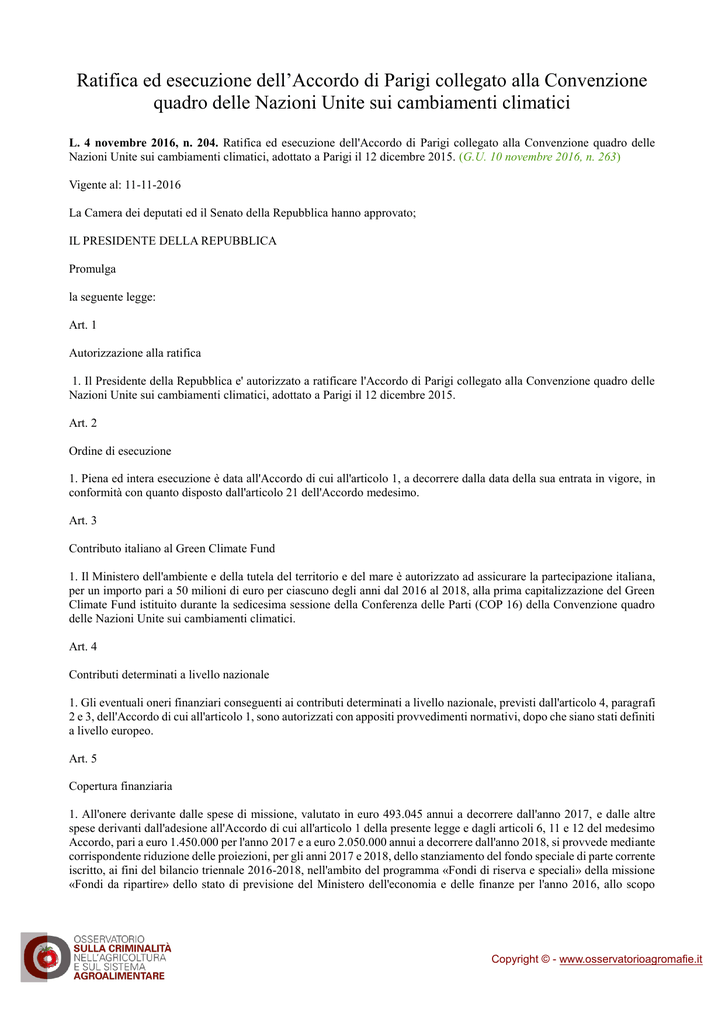 Ratifica ed esecuzione dell’Accordo di Parigi collegato alla Convenzione quadro delle Nazioni Unite sui cambiamenti climatici

L. 4 novembre 2016, n. 204. Ratifica ed esecuzione dell'Accordo di Parigi collegato alla Convenzione quadro delle Nazioni Unite sui cambiamenti climatici, adottato a Parigi il 12 dicembre 2015. (G.U. 10 novembre 2016, n. 263)

Vigente al: 11-11-2016

La Camera dei deputati ed il Senato della Repubblica hanno approvato;

IL PRESIDENTE DELLA REPUBBLICA

Promulga

la seguente legge:

Art. 1

Autorizzazione alla ratifica

1. Il Presidente della Repubblica e' autorizzato a ratificare l'Accordo di Parigi collegato alla Convenzione quadro delle Nazioni Unite sui cambiamenti climatici, adottato a Parigi il 12 dicembre 2015.

Art. 2

Ordine di esecuzione

1. Piena ed intera esecuzione è data all'Accordo di cui all'articolo 1, a decorrere dalla data della sua entrata in vigore, in conformità con quanto disposto dall'articolo 21 dell'Accordo medesimo.

Art. 3

Contributo italiano al Green Climate Fund

1. Il Ministero dell'ambiente e della tutela del territorio e del mare è autorizzato ad assicurare la partecipazione italiana, per un importo pari a 50 milioni di euro per ciascuno degli anni dal 2016 al 2018, alla prima capitalizzazione del Green Climate Fund istituito durante la sedicesima sessione della Conferenza delle Parti (COP 16) della Convenzione quadro delle Nazioni Unite sui cambiamenti climatici.

Art. 4

Contributi determinati a livello nazionale

1. Gli eventuali oneri finanziari conseguenti ai contributi determinati a livello nazionale, previsti dall'articolo 4, paragrafi 2 e 3, dell'Accordo di cui all'articolo 1, sono autorizzati con appositi provvedimenti normativi, dopo che siano stati definiti a livello europeo.

Art. 5

Copertura finanziaria

1. All'onere derivante dalle spese di missione, valutato in euro 493.045 annui a decorrere dall'anno 2017, e dalle altre spese derivanti dall'adesione all'Accordo di cui all'articolo 1 della presente legge e dagli articoli 6, 11 e 12 del medesimo Accordo, pari a euro 1.450.000 per l'anno 2017 e a euro 2.050.000 annui a decorrere dall'anno 2018, si provvede mediante corrispondente riduzione delle proiezioni, per gli anni 2017 e 2018, dello stanziamento del fondo speciale di parte corrente iscritto, ai fini del bilancio triennale 2016-2018, nell'ambito del programma «Fondi di riserva e speciali» della missione «Fondi da ripartire» dello stato di previsione del Ministero dell'economia e delle finanze per l'anno 2016, allo scopo

OSSERVATORIO SULLA CRIMINALITÀ NELL'AGRICOLTURA E SUL SISTEMA AGROALIMENTARE

Copyright © - www.osservatorioagromafie.it